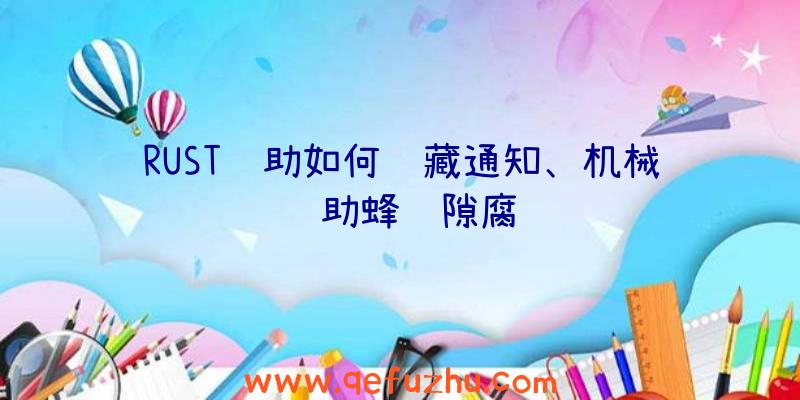 RUST 助如何 藏通知、机械
助蜂 隙腐

www.qefuzhu.com